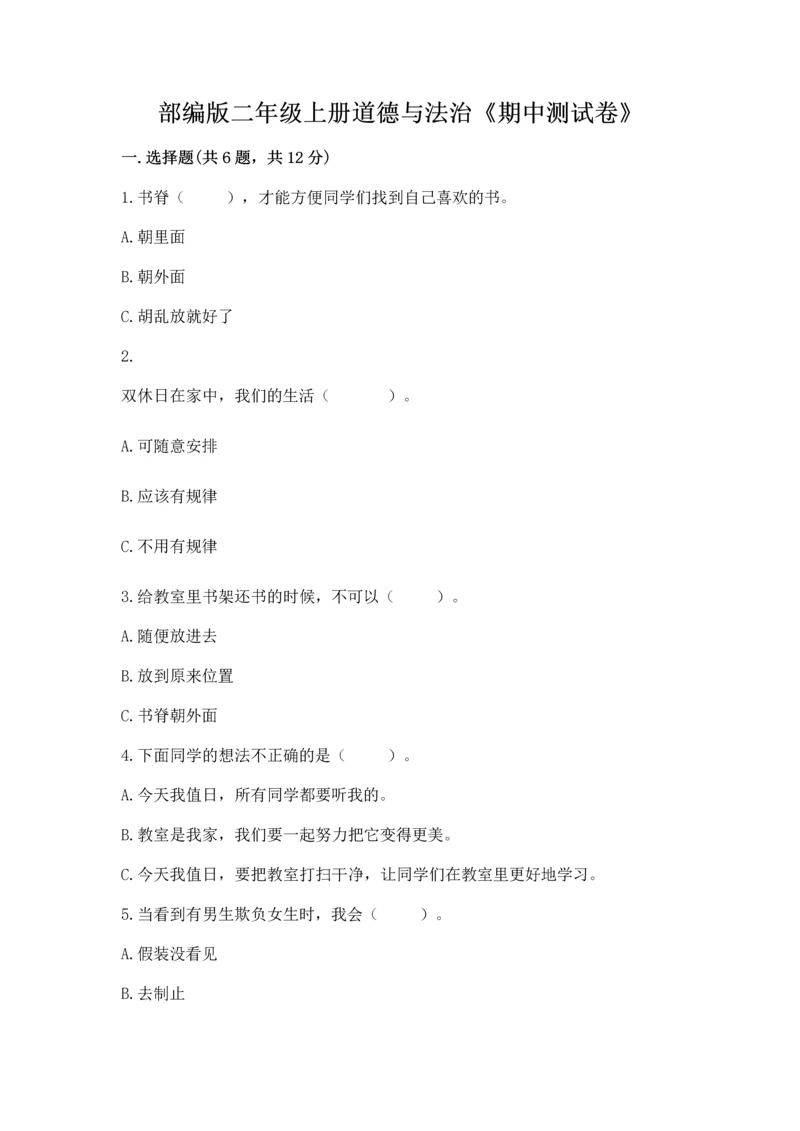 部编版二年级上册道德与法治《期中测试卷》

一.选择题(共6题，共12分)

1.书脊（　　），才能方便同学们找到自己喜欢的书。

A.朝里面

B.朝外面

C.胡乱放就好了

2.

双休日在家中，我们的生活（　　　）。

A.可随意安排

B.应该有规律

C.不用有规律

3.给教室里书架还书的时候，不可以（　　）。

A.随便放进去

B.放到原来位置

C.书脊朝外面

4.下面同学的想法不正确的是（　　）。

A.今天我值日，所有同学都要听我的。

B.教室是我家，我们要一起努力把它变得更美。

C.今天我值日，要把教室打扫干净，让同学们在教室里更好地学习。

5.当看到有男生欺负女生时，我会（　　）。

A.假装没看见

B.去制止